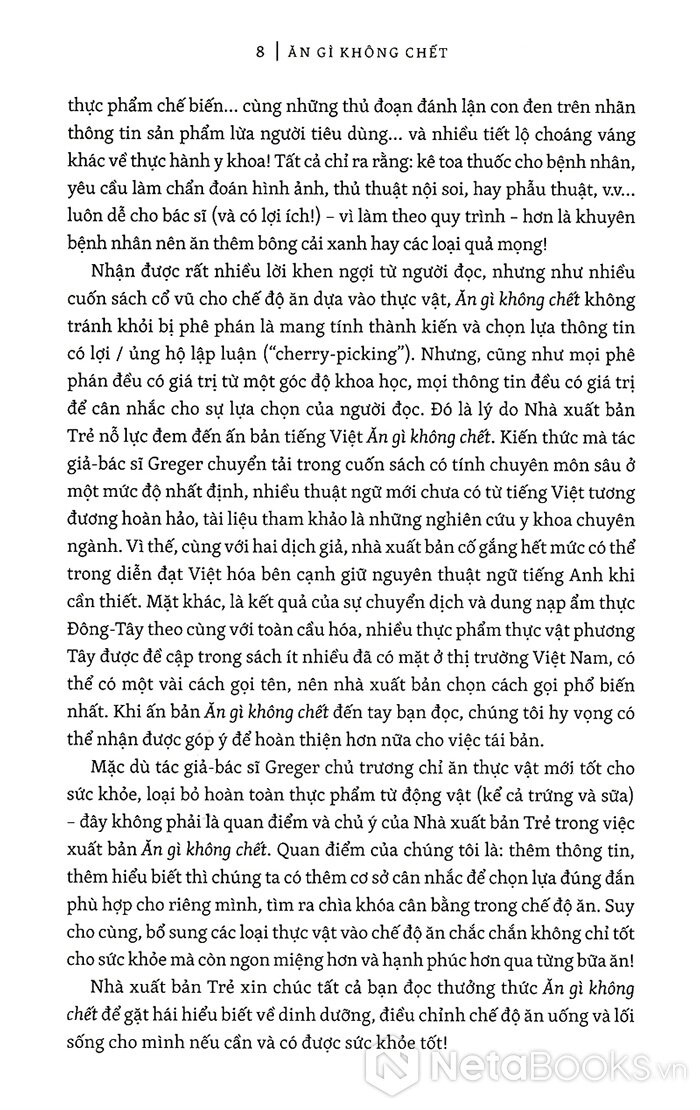 8 | ĂN GÌ KHÔNG CHẾT

thực phẩm chế biến... cùng những thủ đoạn đánh lận con đen trên nhãn thông tin sản phẩm lừa người tiêu dùng... và nhiều tiết lộ choáng váng khác về thực hành y khoa! Tất cả chỉ ra rằng: kê toa thuốc cho bệnh nhân, yêu cầu làm chẩn đoán hình ảnh, thủ thuật nội soi, hay phẫu thuật, v.v... luôn dễ cho bác sĩ (và có lợi ích!) – vì làm theo quy trình – hơn là khuyên bệnh nhân nên ăn thêm bông cải xanh hay các loại quả mọng!

Nhận được rất nhiều lời khen ngợi từ người đọc, nhưng như nhiều cuốn sách cổ vũ cho chế độ ăn dựa vào thực vật, Ăn gì không chết không tránh khỏi bị phê phán là mang tính thành kiến và chọn lựa thông tin có lợi / ủng hộ lập luận ("cherry-picking"). Nhưng, cũng như mọi phê phán đều có giá trị từ một góc độ khoa học, mọi thông tin đều có giá trị để cân nhắc cho sự lựa chọn của người đọc. Đó là lý do Nhà xuất bản Trẻ nỗ lực đem đến ấn bản tiếng Việt Ăn gì không chết. Kiến thức mà tác giả-bác sĩ Greger chuyển tải trong cuốn sách có tính chuyên môn sâu ở một mức độ nhất định, nhiều thuật ngữ mới chưa có từ tiếng Việt tương đương hoàn hảo, tài liệu tham khảo là những nghiên cứu y khoa chuyên ngành. Vì thế, cùng với hai dịch giả, nhà xuất bản cố gắng hết mức có thể trong diễn đạt Việt hóa bên cạnh giữ nguyên thuật ngữ tiếng Anh khi cần thiết. Mặt khác, là kết quả của sự chuyển dịch và dung nạp ẩm thực Đông-Tây theo cùng với toàn cầu hóa, nhiều thực phẩm thực vật phương Tây được đề cập trong sách ít nhiều đã có mặt ở thị trường Việt Nam, có thể có một vài cách gọi tên, nên nhà xuất bản chọn cách gọi phổ biến nhất. Khi ấn bản Ăn gì không chết đến tay bạn đọc, chúng tôi hy vọng có thể nhận được góp ý để hoàn thiện hơn nữa cho việc tái bản.

Mặc dù tác giả-bác sĩ Greger chủ trương chỉ ăn thực vật mới tốt cho sức khỏe, loại bỏ hoàn toàn thực phẩm từ động vật (kể cả trứng và sữa) – đây không phải là quan điểm và chủ ý của Nhà xuất bản Trẻ trong việc xuất bản Ăn gì không chết. Quan điểm của chúng tôi là: thêm thông tin, thêm hiểu biết thì chúng ta có thêm cơ sở cân nhắc để chọn lựa đúng đắn phù hợp cho riêng mình, tìm ra chìa khóa cân bằng trong chế độ ăn. Suy cho cùng, bổ sung các loại thực vật vào chế độ ăn chắc chắn không chỉ tốt cho sức khỏe mà còn ngon miệng hơn và hạnh phúc hơn qua từng bữa ăn!

Nhà xuất bản Trẻ xin chúc tất cả bạn đọc thưởng thức Ăn gì không chết để gặt hái hiểu biết về dinh dưỡng, điều chỉnh chế độ ăn uống và lối sống cho mình nếu cần và có được sức khỏe tốt!

NetaBooks.vn